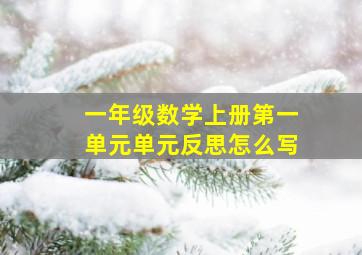 一年级数学上册第一单元单元反思怎么写